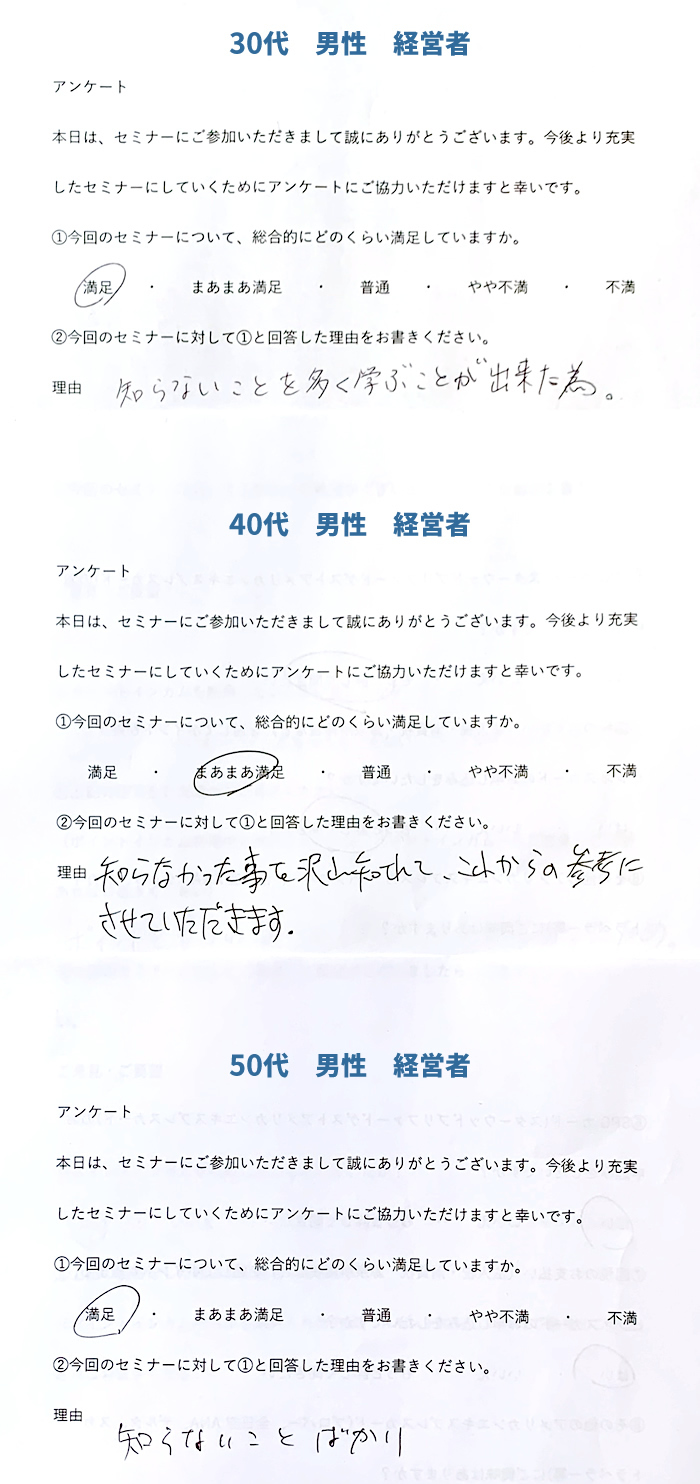 30代　男性　経営者

アンケート

本日は、セミナーにご参加いただきまして誠にありがとうございます。今後より充実したセミナーにしていくためにアンケートにご協力いただけますと幸いです。

①今回のセミナーについて、総合的にどのくらい満足していますか。

満足　・　まあまあ満足　・　普通　・　やや不満　・　不満

②今回のセミナーに対して①と回答した理由をお書きください。

理由　知らないことを多く学ぶことが出来た為。

40代　男性　経営者

アンケート

本日は、セミナーにご参加いただきまして誠にありがとうございます。今後より充実したセミナーにしていくためにアンケートにご協力いただけますと幸いです。

①今回のセミナーについて、総合的にどのくらい満足していますか。

満足　・　まあまあ満足　・　普通　・　やや不満　・　不満

②今回のセミナーに対して①と回答した理由をお書きください。

理由　知らなかった事を沢山知れて、これからの参考にさせていただきます。

50代　男性　経営者

アンケート

本日は、セミナーにご参加いただきまして誠にありがとうございます。今後より充実したセミナーにしていくためにアンケートにご協力いただけますと幸いです。

①今回のセミナーについて、総合的にどのくらい満足していますか。

満足　・　まあまあ満足　・　普通　・　やや不満　・　不満

②今回のセミナーに対して①と回答した理由をお書きください。

理由

知らないことばかり